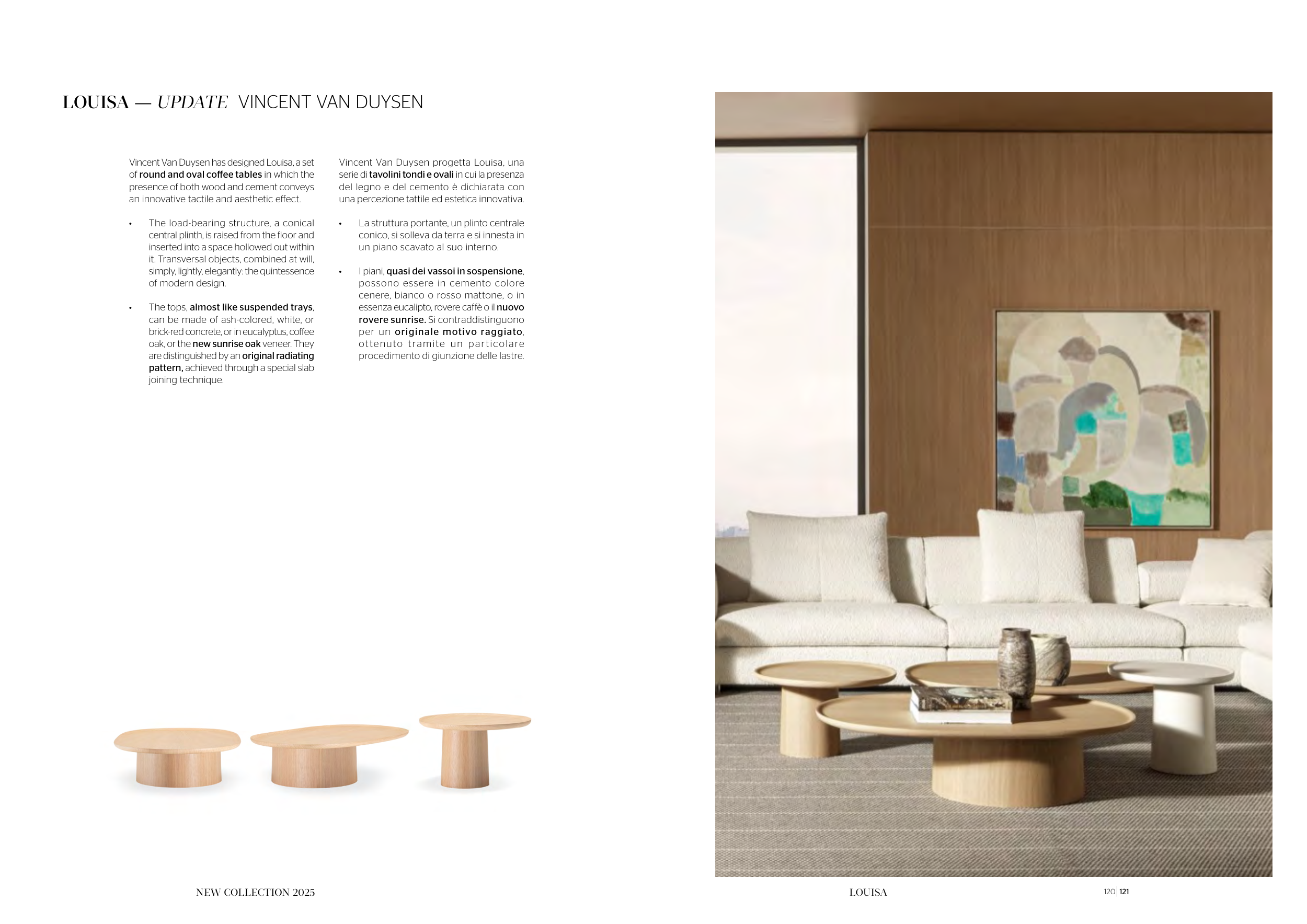 LOUISA — UPDATE VINCENT VAN DUYSEN

Vincent Van Duysen has designed Louisa, a set of round and oval coffee tables in which the presence of both wood and cement conveys an innovative tactile and aesthetic effect.

• The load-bearing structure, a conical central plinth, is raised from the floor and inserted into a space hollowed out within it. Transversal objects, combined at will, simply, lightly, elegantly: the quintessence of modern design.

• The tops, almost like suspended trays, can be made of ash-colored, white, or brick-red concrete, or in eucalyptus, coffee oak, or the new sunrise oak veneer. They are distinguished by an original radiating pattern, achieved through a special slab joining technique.

Vincent Van Duysen progetta Louisa, una serie di tavolini tondi e ovali in cui la presenza del legno e del cemento è dichiarata con una percezione tattile ed estetica innovativa.

• La struttura portante, un plinto centrale conico, si solleva da terra e si innesta in un piano scavato al suo interno.

• I piani, quasi dei vassoi in sospensione, possono essere in cemento colore cenere, bianco o rosso mattone, o in essenza eucalipto, rovere caffè o il nuovo rovere sunrise. Si contraddistinguono per un originale motivo raggiato, ottenuto tramite un particolare procedimento di giunzione delle lastre.

NEW COLLECTION 2025

LOUISA

120 | 121